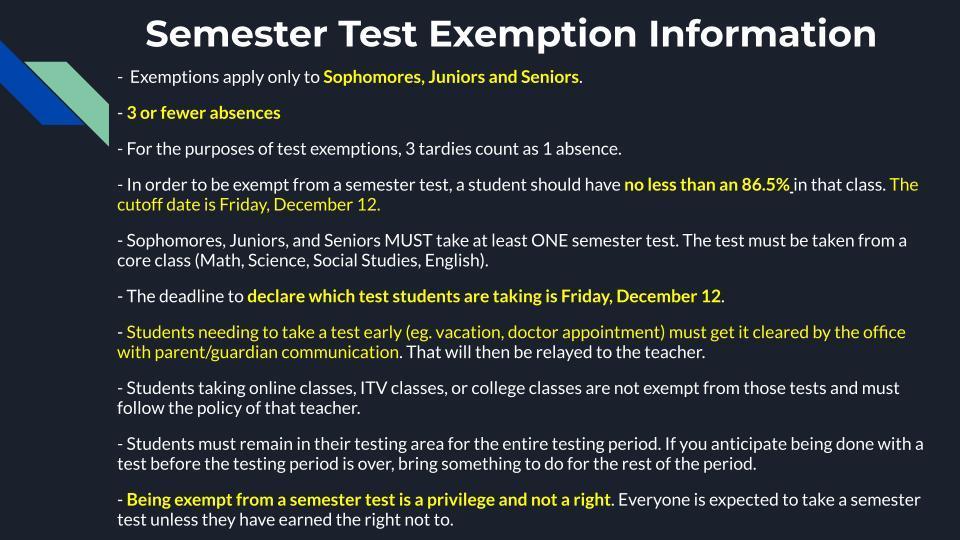 Semester Test Exemption Information

- Exemptions apply only to Sophomores, Juniors and Seniors.

- 3 or fewer absences

- For the purposes of test exemptions, 3 tardies count as 1 absence.

- In order to be exempt from a semester test, a student should have no less than an 86.5% in that class. The cutoff date is Friday, December 12.

- Sophomores, Juniors, and Seniors MUST take at least ONE semester test. The test must be taken from a core class (Math, Science, Social Studies, English).

- The deadline to declare which test students are taking is Friday, December 12.

- Students needing to take a test early (eg. vacation, doctor appointment) must get it cleared by the office with parent/guardian communication. That will then be relayed to the teacher.

- Students taking online classes, ITV classes, or college classes are not exempt from those tests and must follow the policy of that teacher.

- Students must remain in their testing area for the entire testing period. If you anticipate being done with a test before the testing period is over, bring something to do for the rest of the period.

- Being exempt from a semester test is a privilege and not a right. Everyone is expected to take a semester test unless they have earned the right not to.